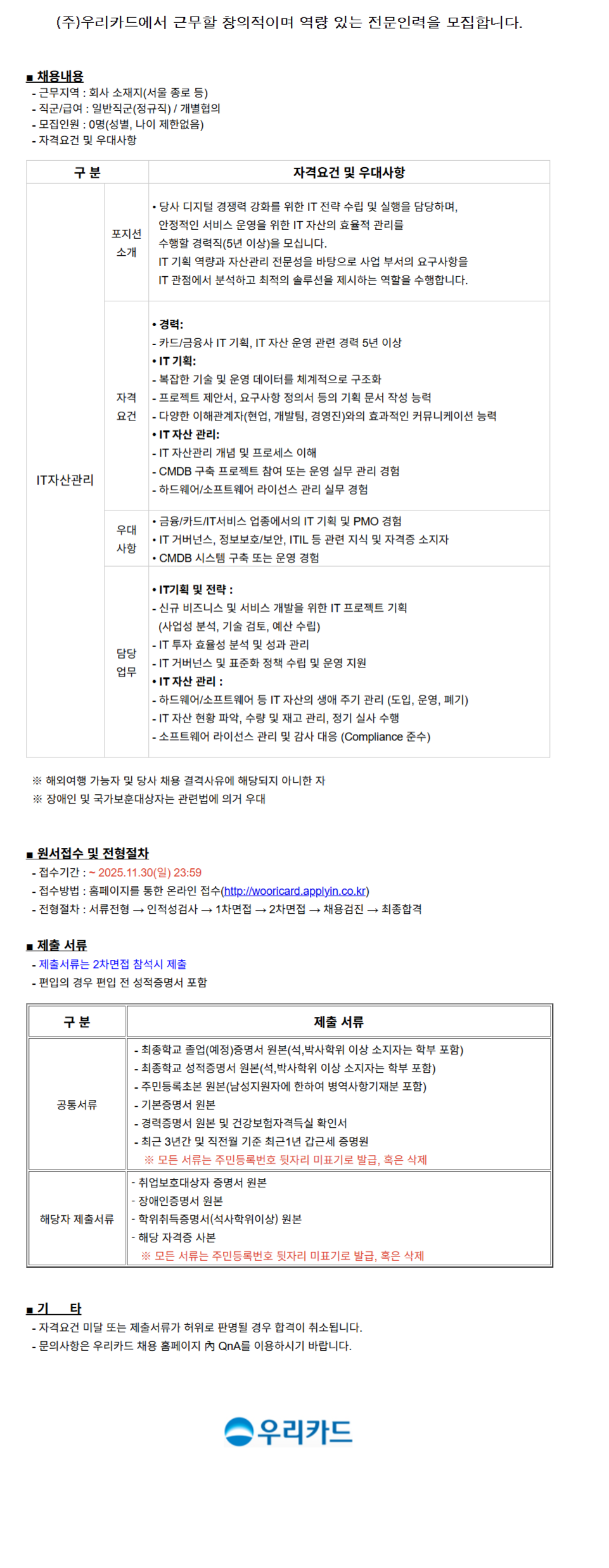 (주)우리카드에서 근무할 창의적이며 역량 있는 전문인력을 모집합니다.

■ 채용내용
- 근무지역 : 회사 소재지(서울 종로 등)
- 직군/급여 : 일반직군(정규직) / 개별협의
- 모집인원 : 0명(성별, 나이 제한없음)
- 자격요건 및 우대사항

| 구 분 | | 자격요건 및 우대사항 |
|---|---|---|
| IT자산관리 | 포지션 소개 | • 당사 디지털 경쟁력 강화를 위한 IT 전략 수립 및 실행을 담당하며, 안정적인 서비스 운영을 위한 IT 자산의 효율적 관리를 수행할 경력직(5년 이상)을 모십니다. IT 기획 역량과 자산관리 전문성을 바탕으로 사업 부서의 요구사항을 IT 관점에서 분석하고 최적의 솔루션을 제시하는 역할을 수행합니다. |
| | 자격 요건 | • 경력: - 카드/금융사 IT 기획, IT 자산 운영 관련 경력 5년 이상 • IT 기획: - 복잡한 기술 및 운영 데이터를 체계적으로 구조화 - 프로젝트 제안서, 요구사항 정의서 등의 기획 문서 작성 능력 - 다양한 이해관계자(현업, 개발팀, 경영진)와의 효과적인 커뮤니케이션 능력 • IT 자산 관리: - IT 자산관리 개념 및 프로세스 이해 - CMDB 구축 프로젝트 참여 또는 운영 실무 관리 경험 - 하드웨어/소프트웨어 라이선스 관리 실무 경험 |
| | 우대 사항 | • 금융/카드/IT서비스 업종에서의 IT 기획 및 PMO 경험 • IT 거버넌스, 정보보호/보안, ITIL 등 관련 지식 및 자격증 소지자 • CMDB 시스템 구축 또는 운영 경험 |
| | 담당 업무 | • IT기획 및 전략 : - 신규 비즈니스 및 서비스 개발을 위한 IT 프로젝트 기획 (사업성 분석, 기술 검토, 예산 수립) - IT 투자 효율성 분석 및 성과 관리 - IT 거버넌스 및 표준화 정책 수립 및 운영 지원 • IT 자산 관리 : - 하드웨어/소프트웨어 등 IT 자산의 생애 주기 관리 (도입, 운영, 폐기) - IT 자산 현황 파악, 수량 및 재고 관리, 정기 실사 수행 - 소프트웨어 라이선스 관리 및 감사 대응 (Compliance 준수) |

※ 해외여행 가능자 및 당사 채용 결격사유에 해당되지 아니한 자
※ 장애인 및 국가보훈대상자는 관련법에 의거 우대

■ 원서접수 및 전형절차
- 접수기간 : ~ 2025.11.30(일) 23:59
- 접수방법 : 홈페이지를 통한 온라인 접수(http://wooricard.applyin.co.kr)
- 전형절차 : 서류전형 → 인적성검사 → 1차면접 → 2차면접 → 채용검진 → 최종합격

■ 제출 서류
- 제출서류는 2차면접 참석시 제출
- 편입의 경우 편입 전 성적증명서 포함

| 구 분 | 제출 서류 |
|---|---|
| 공통서류 | - 최종학교 졸업(예정)증명서 원본(석,박사학위 이상 소지자는 학부 포함) - 최종학교 성적증명서 원본(석,박사학위 이상 소지자는 학부 포함) - 주민등록초본 원본(남성지원자에 한하여 병역사항기재분 포함) - 기본증명서 원본 - 경력증명서 원본 및 건강보험자격득실 확인서 - 최근 3년간 및 직전월 기준 최근1년 갑근세 증명원 ※ 모든 서류는 주민등록번호 뒷자리 미표기로 발급, 혹은 삭제 |
| 해당자 제출서류 | - 취업보호대상자 증명서 원본 - 장애인증명서 원본 - 학위취득증명서(석사학위이상) 원본 - 해당 자격증 사본 ※ 모든 서류는 주민등록번호 뒷자리 미표기로 발급, 혹은 삭제 |

■ 기 타
- 자격요건 미달 또는 제출서류가 허위로 판명될 경우 합격이 취소됩니다.
- 문의사항은 우리카드 채용 홈페이지 內 QnA를 이용하시기 바랍니다.

우리카드